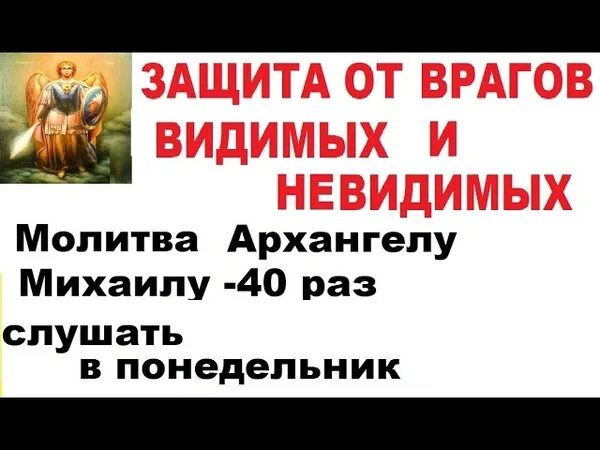 ЗАЩИТА ОТ ВРАГОВ ВИДИМЫХ И НЕВИДИМЫХ

Молитва Архангелу Михаилу -40 раз

слушать в понедельник